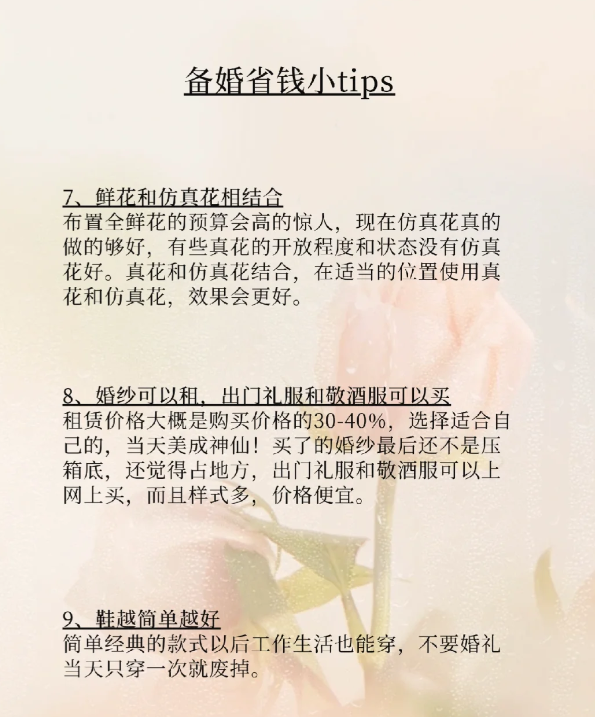 备婚省钱小tips

7、鲜花和仿真花相结合
布置全鲜花的预算会高的惊人，现在仿真花真的做的够好，有些真花的开放程度和状态没有仿真花好。真花和仿真花结合，在适当的位置使用真花和仿真花，效果会更好。

8、婚纱可以租，出门礼服和敬酒服可以买
租赁价格大概是购买价格的30-40%，选择适合自己的，当天美成神仙！买了的婚纱最后还不是压箱底，还觉得占地方，出门礼服和敬酒服可以上网上买，而且样式多，价格便宜。

9、鞋越简单越好
简单经典的款式以后工作生活也能穿，不要婚礼当天只穿一次就废掉。